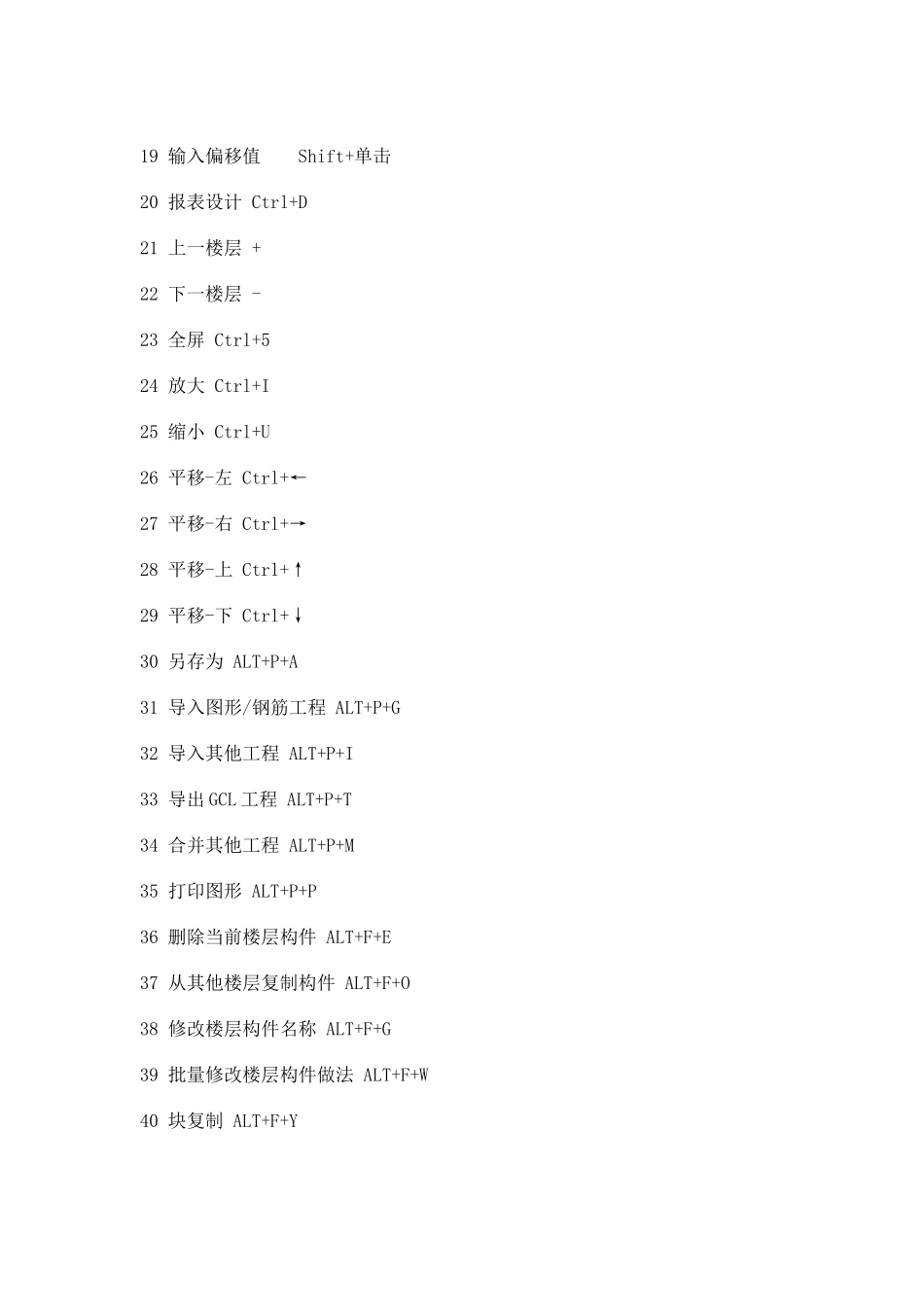 19 输入偏移值　 Shift+单击

20 报表设计 Ctrl+D

21 上一楼层 +

22 下一楼层 -

23 全屏 Ctrl+5

24 放大 Ctrl+I

25 缩小 Ctrl+U

26 平移-左 Ctrl+←

27 平移-右 Ctrl+→

28 平移-上 Ctrl+↑

29 平移-下 Ctrl+↓

30 另存为 ALT+P+A

31 导入图形/钢筋工程 ALT+P+G

32 导入其他工程 ALT+P+I

33 导出 GCL 工程 ALT+P+T

34 合并其他工程 ALT+P+M

35 打印图形 ALT+P+P

36 删除当前楼层构件 ALT+F+E

37 从其他楼层复制构件 ALT+F+O

38 修改楼层构件名称 ALT+F+G

39 批量修改楼层构件做法 ALT+F+W

40 块复制 ALT+F+Y